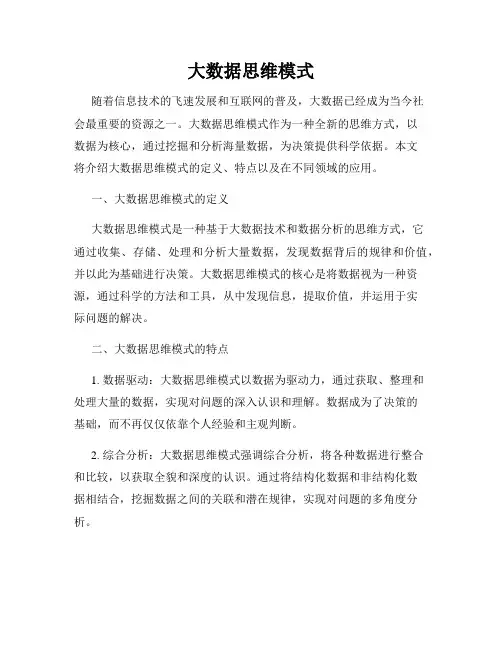 大数据思维模式

随着信息技术的飞速发展和互联网的普及，大数据已经成为当今社会最重要的资源之一。大数据思维模式作为一种全新的思维方式，以数据为核心，通过挖掘和分析海量数据，为决策提供科学依据。本文将介绍大数据思维模式的定义、特点以及在不同领域的应用。

一、大数据思维模式的定义

大数据思维模式是一种基于大数据技术和数据分析的思维方式，它通过收集、存储、处理和分析大量数据，发现数据背后的规律和价值，并以此为基础进行决策。大数据思维模式的核心是将数据视为一种资源，通过科学的方法和工具，从中发现信息，提取价值，并运用于实际问题的解决。

二、大数据思维模式的特点

1. 数据驱动：大数据思维模式以数据为驱动力，通过获取、整理和处理大量的数据，实现对问题的深入认识和理解。数据成为了决策的基础，而不再仅仅依靠个人经验和主观判断。

2. 综合分析：大数据思维模式强调综合分析，将各种数据进行整合和比较，以获取全貌和深度的认识。通过将结构化数据和非结构化数据相结合，挖掘数据之间的关联和潜在规律，实现对问题的多角度分析。